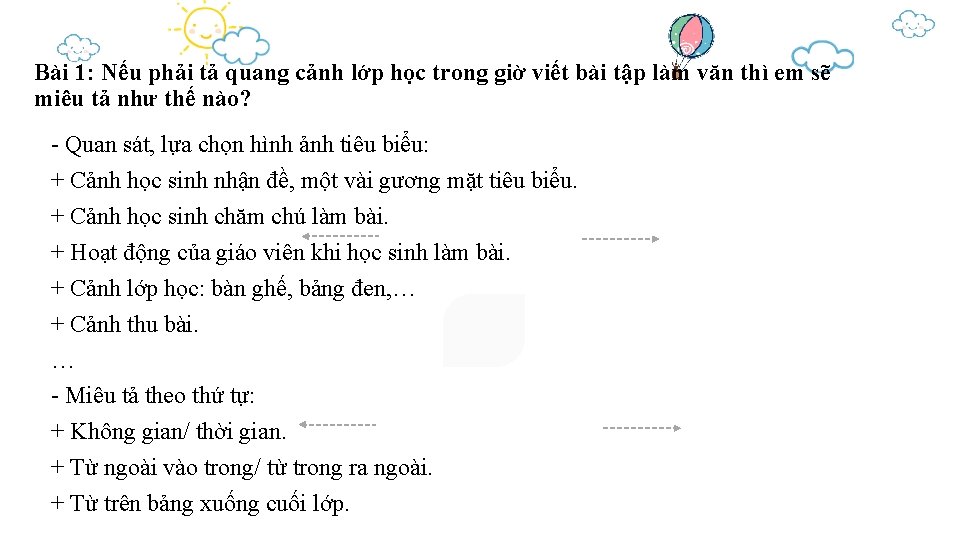 Bài 1: Nếu phải tả quang cảnh lớp học trong giờ viết bài tập làm văn thì em sẽ miêu tả như thế nào?

- Quan sát, lựa chọn hình ảnh tiêu biểu:
+ Cảnh học sinh nhận đề, một vài gương mặt tiêu biểu.
+ Cảnh học sinh chăm chú làm bài.
+ Hoạt động của giáo viên khi học sinh làm bài.
+ Cảnh lớp học: bàn ghế, bảng đen,…
+ Cảnh thu bài.
…
- Miêu tả theo thứ tự:
+ Không gian/ thời gian.
+ Từ ngoài vào trong/ từ trong ra ngoài.
+ Từ trên bảng xuống cuối lớp.